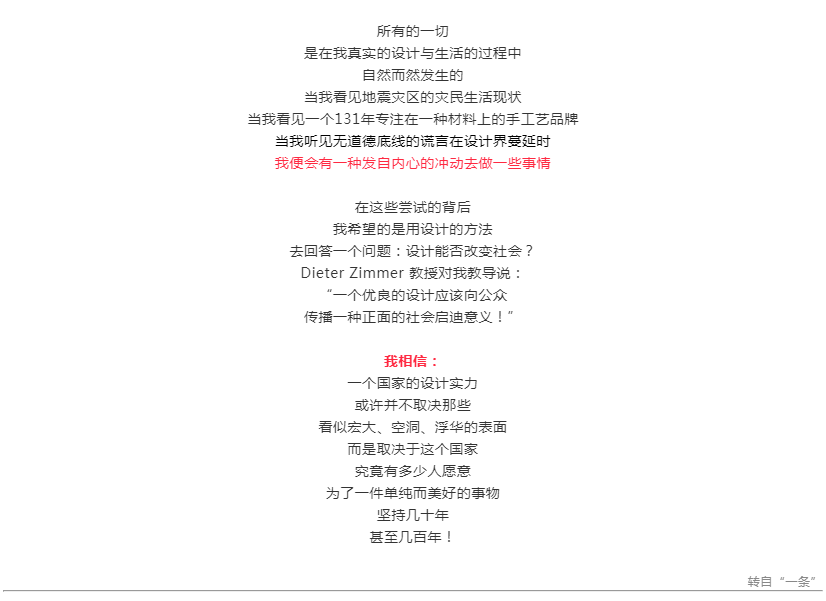 所有的一切
是在我真实的设计与生活的过程中
自然而然发生的
当我看见地震灾区的灾民生活现状
当我看见一个131年专注在一种材料上的手工艺品牌
当我听见无道德底线的谎言在设计界蔓延时
我便会有一种发自内心的冲动去做一些事情

在这些尝试的背后
我希望的是用设计的方法
去回答一个问题：设计能否改变社会？
Dieter Zimmer 教授对我教导说：
“一个优良的设计应该向公众
传播一种正面的社会启迪意义！”

我相信：
一个国家的设计实力
或许并不取决那些
看似宏大、空洞、浮华的表面
而是取决于这个国家
究竟有多少人愿意
为了一件单纯而美好的事物
坚持几十年
甚至几百年！

转自“一条”